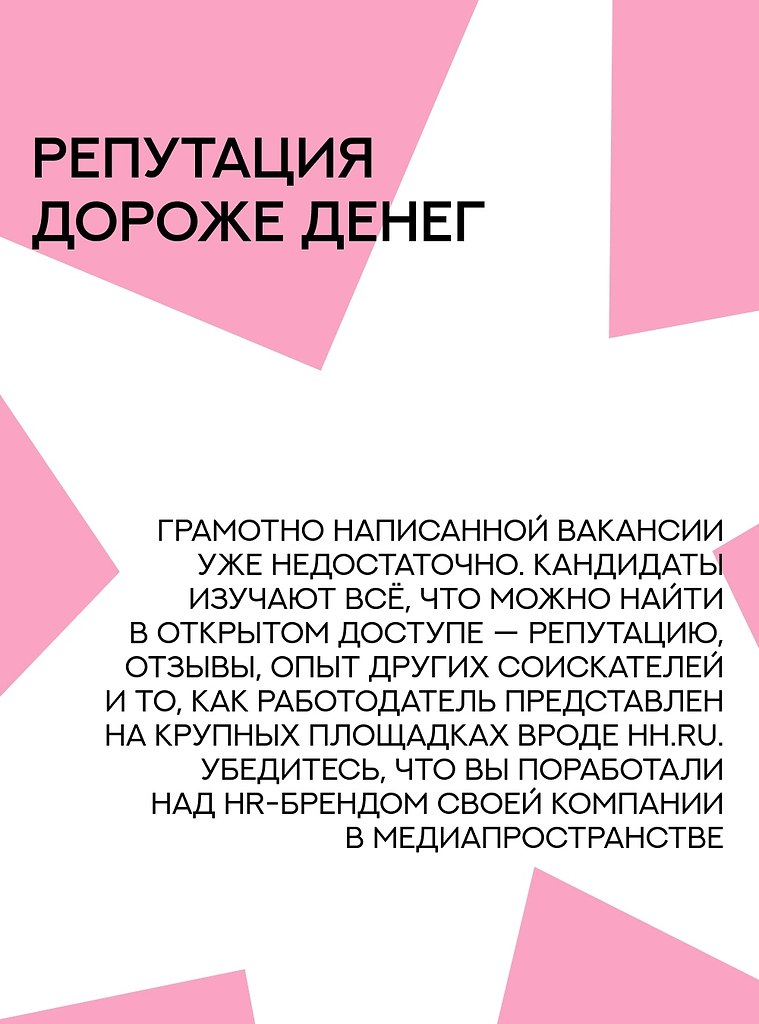 РЕПУТАЦИЯ ДОРОЖЕ ДЕНЕГ

ГРАМОТНО НАПИСАННОЙ ВАКАНСИИ УЖЕ НЕДОСТАТОЧНО. КАНДИДАТЫ ИЗУЧАЮТ ВСЁ, ЧТО МОЖНО НАЙТИ В ОТКРЫТОМ ДОСТУПЕ — РЕПУТАЦИЮ, ОТЗЫВЫ, ОПЫТ ДРУГИХ СОИСКАТЕЛЕЙ И ТО, КАК РАБОТОДАТЕЛЬ ПРЕДСТАВЛЕН НА КРУПНЫХ ПЛОЩАДКАХ ВРОДЕ HH.RU. УБЕДИТЕСЬ, ЧТО ВЫ ПОРАБОТАЛИ НАД HR-БРЕНДОМ СВОЕЙ КОМПАНИИ В МЕДИАПРОСТРАНСТВЕ